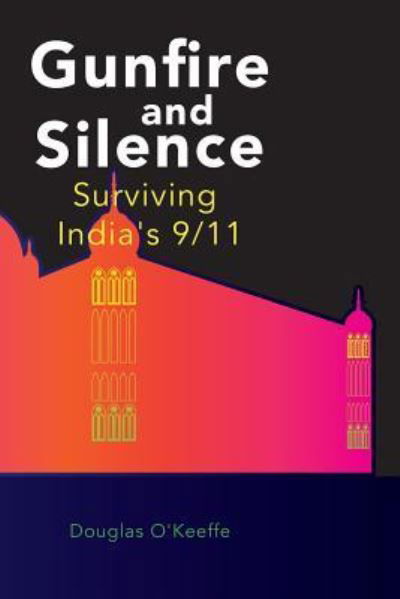 Gunfire and Silence

Surviving India's 9/11

Douglas O'Keeffe